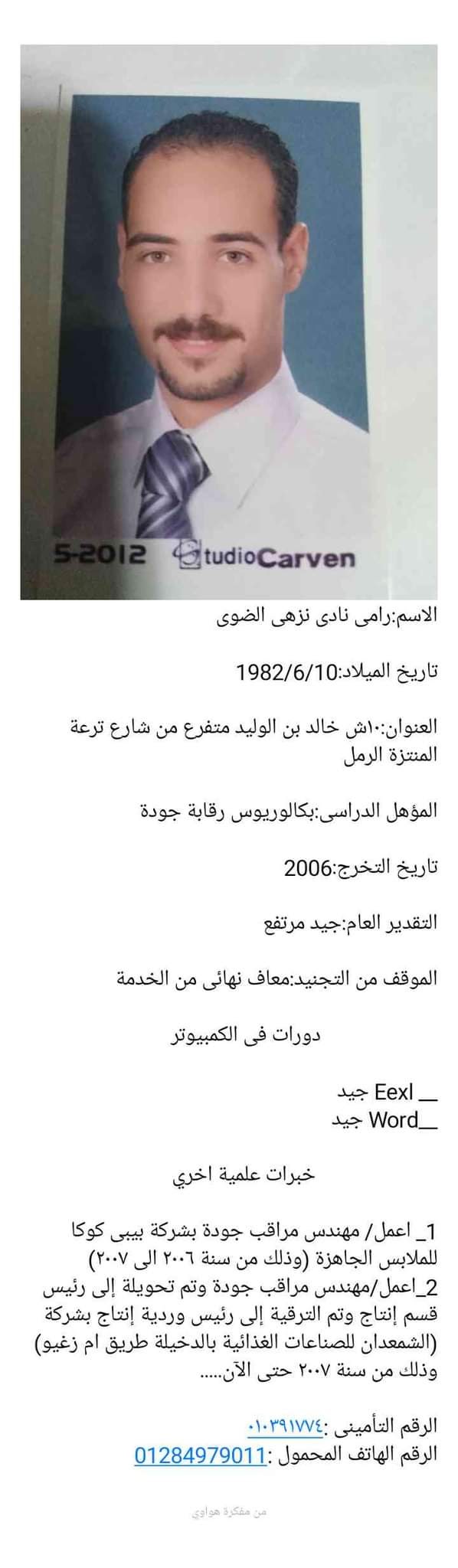 5-2012 StudioCarven

الاسم:رامى نادى نزهى الضوى

تاريخ الميلاد:1982/6/10

العنوان:١٠ش خالد بن الوليد متفرع من شارع ترعة المنتزة الرمل

المؤهل الدراسى:بكالوريوس رقابة جودة

تاريخ التخرج:2006

التقدير العام:جيد مرتفع

الموقف من التجنيد:معاف نهائى من الخدمة

دورات فى الكمبيوتر

__ Eexl جيد
__Word جيد

خبرات علمية اخري

1_ اعمل/ مهندس مراقب جودة بشركة بيبى كوكا للملابس الجاهزة (وذلك من سنة ٢٠٠٦ الى ٢٠٠٧)
2_اعمل/مهندس مراقب جودة وتم تحويلة إلى رئيس قسم إنتاج وتم الترقية إلى رئيس وردية إنتاج بشركة (الشمعدان للصناعات الغذائية بالدخيلة طريق ام زغيو) وذلك من سنة ٢٠٠٧ حتى الآن.....

الرقم التأمينى :٠١٠٣٩١٧٧٤
الرقم الهاتف المحمول :01284979011

من مفكرة هواوي